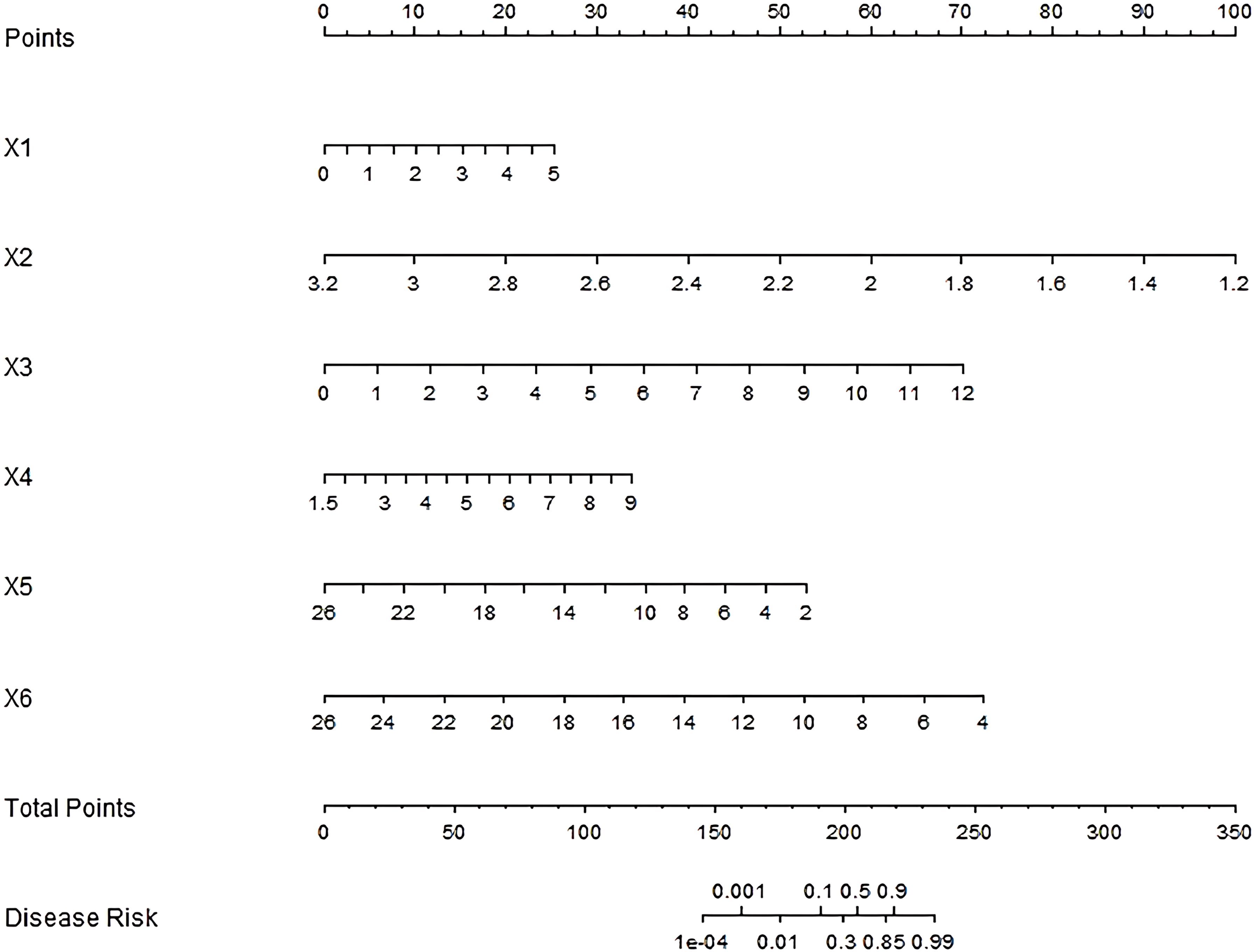 Points
0 10 20 30 40 50 60 70 80 90 100

X1
0 1 2 3 4 5

X2
3.2 3 2.8 2.6 2.4 2.2 2 1.8 1.6 1.4 1.2

X3
0 1 2 3 4 5 6 7 8 9 10 11 12

X4
1.5 3 4 5 6 7 8 9

X5
26 22 18 14 10 8 6 4 2

X6
26 24 22 20 18 16 14 12 10 8 6 4

Total Points
0 50 100 150 200 250 300 350

Disease Risk
0.001 0.1 0.5 0.9
1e-04 0.01 0.3 0.85 0.99